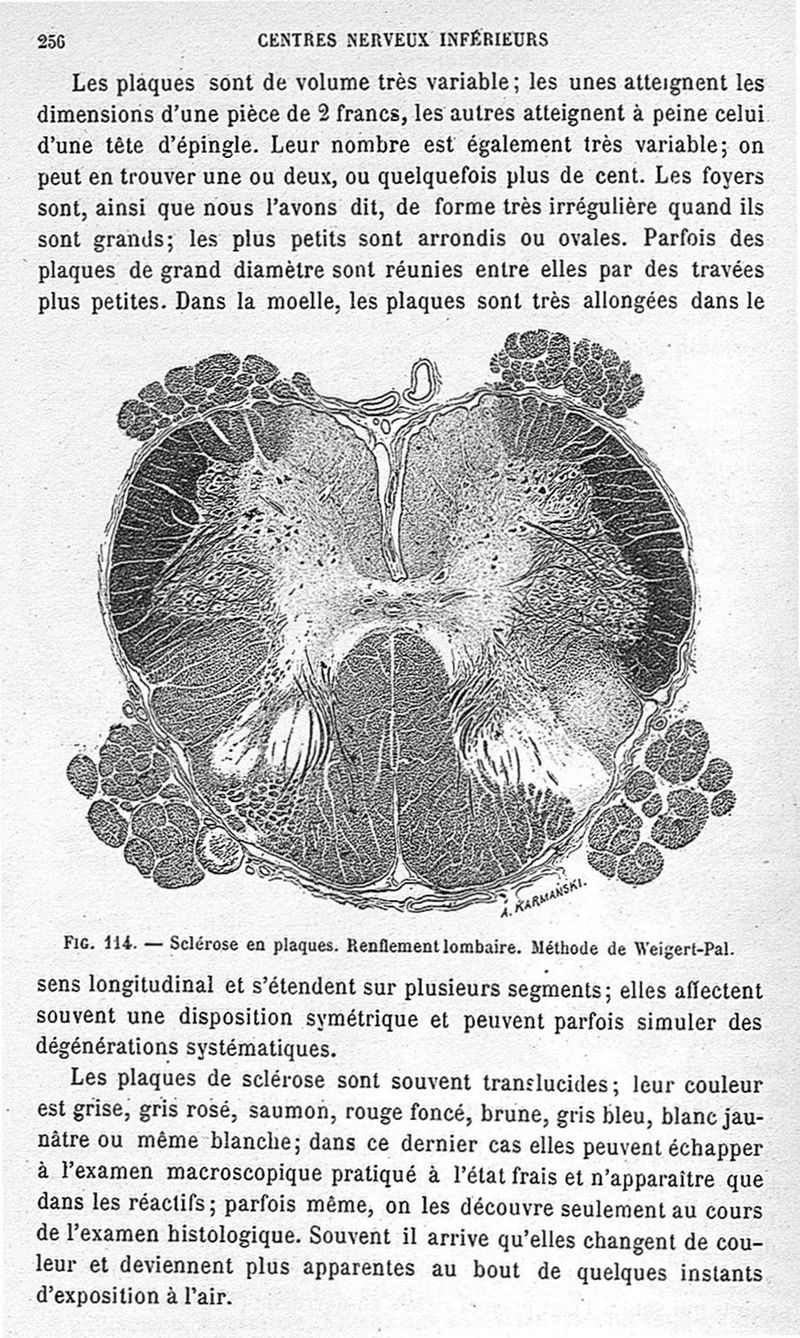 256 CENTRES NERVEUX INFÉRIEURS

Les plaques sont de volume très variable; les unes atteignent les dimensions d'une pièce de 2 francs, les autres atteignent à peine celui d'une tête d'épingle. Leur nombre est également très variable; on peut en trouver une ou deux, ou quelquefois plus de cent. Les foyers sont, ainsi que nous l'avons dit, de forme très irrégulière quand ils sont grands; les plus petits sont arrondis ou ovales. Parfois des plaques de grand diamètre sont réunies entre elles par des travées plus petites. Dans la moelle, les plaques sont très allongées dans le

A. KARMANSKI.

FIG. 114. — Sclérose en plaques. Renflement lombaire. Méthode de Weigert-Pal.

sens longitudinal et s'étendent sur plusieurs segments; elles affectent souvent une disposition symétrique et peuvent parfois simuler des dégénérations systématiques.

Les plaques de sclérose sont souvent translucides; leur couleur est grise, gris rosé, saumon, rouge foncé, brune, gris bleu, blanc jaunâtre ou même blanche; dans ce dernier cas elles peuvent échapper à l'examen macroscopique pratiqué à l'état frais et n'apparaître que dans les réactifs; parfois même, on les découvre seulement au cours de l'examen histologique. Souvent il arrive qu'elles changent de couleur et deviennent plus apparentes au bout de quelques instants d'exposition à l'air.